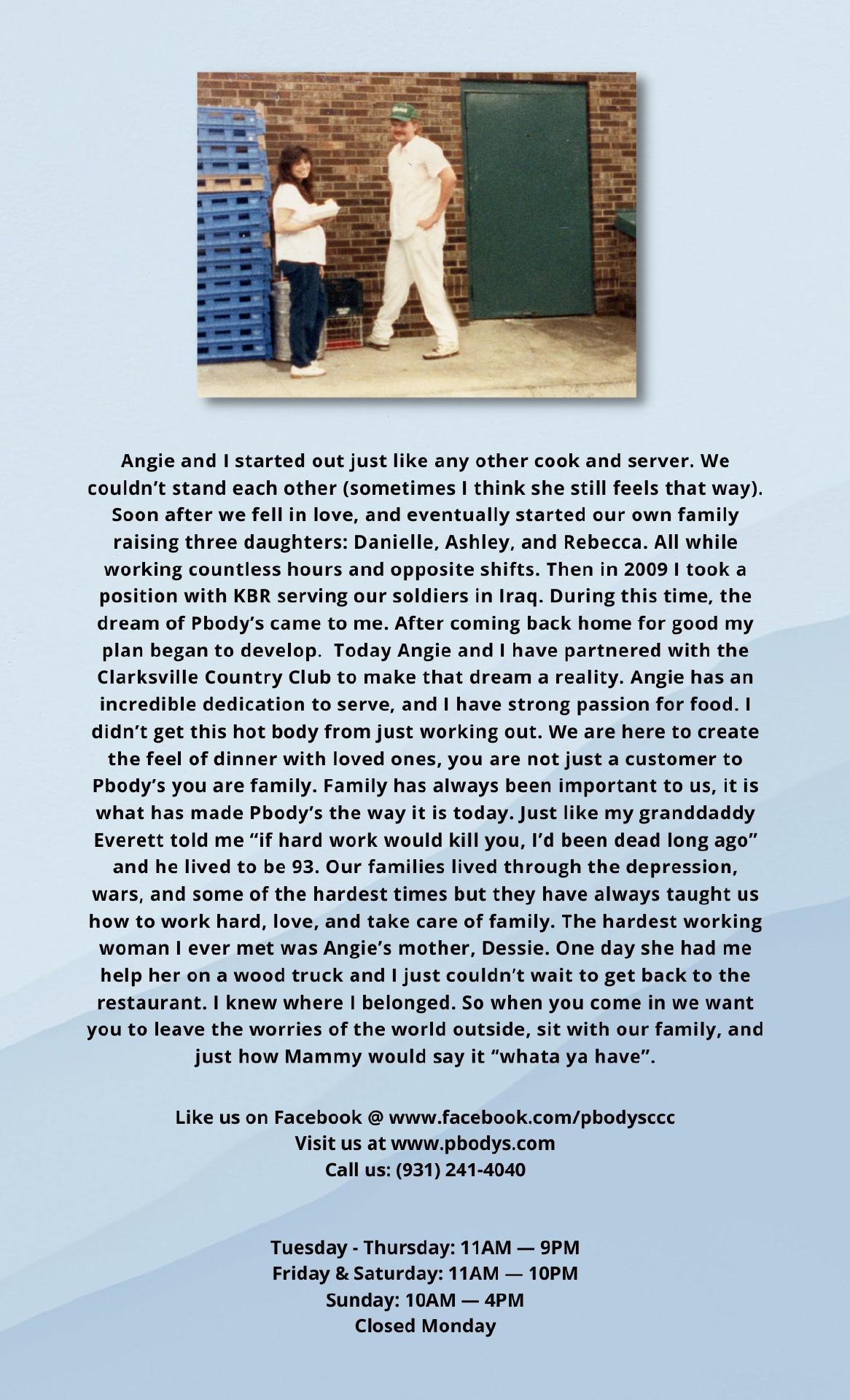 Angie and I started out just like any other cook and server. We couldn't stand each other (sometimes I think she still feels that way). Soon after we fell in love, and eventually started our own family raising three daughters: Danielle, Ashley, and Rebecca. All while working countless hours and opposite shifts. Then in 2009 I took a position with KBR serving our soldiers in Iraq. During this time, the dream of Pbody's came to me. After coming back home for good my plan began to develop. Today Angie and I have partnered with the Clarksville Country Club to make that dream a reality. Angie has an incredible dedication to serve, and I have strong passion for food. I didn't get this hot body from just working out. We are here to create the feel of dinner with loved ones, you are not just a customer to Pbody's you are family. Family has always been important to us, it is what has made Pbody's the way it is today. Just like my granddaddy Everett told me "if hard work would kill you, I'd been dead long ago" and he lived to be 93. Our families lived through the depression, wars, and some of the hardest times but they have always taught us how to work hard, love, and take care of family. The hardest working woman I ever met was Angie's mother, Dessie. One day she had me help her on a wood truck and I just couldn't wait to get back to the restaurant. I knew where I belonged. So when you come in we want you to leave the worries of the world outside, sit with our family, and just how Mammy would say it "whata ya have".

Like us on Facebook @ www.facebook.com/pbodysccc
Visit us at www.pbodys.com
Call us: (931) 241-4040

Tuesday - Thursday: 11AM — 9PM
Friday & Saturday: 11AM — 10PM
Sunday: 10AM — 4PM
Closed Monday